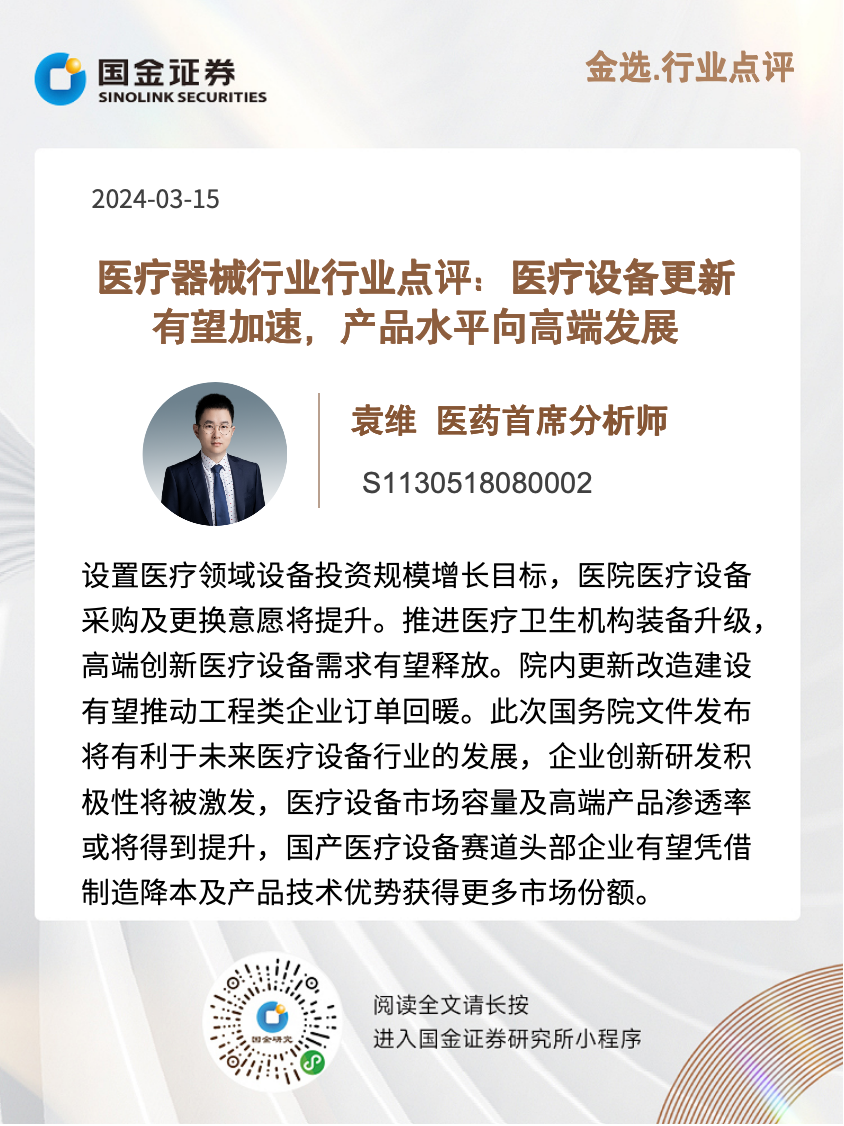 国金证券
SINOLINK SECURITIES

金选.行业点评

2024-03-15

医疗器械行业行业点评：医疗设备更新有望加速，产品水平向高端发展

袁维 医药首席分析师
S1130518080002

设置医疗领域设备投资规模增长目标，医院医疗设备采购及更换意愿将提升。推进医疗卫生机构装备升级，高端创新医疗设备需求有望释放。院内更新改造建设有望推动工程类企业订单回暖。此次国务院文件发布将有利于未来医疗设备行业的发展，企业创新研发积极性将被激发，医疗设备市场容量及高端产品渗透率或将得到提升，国产医疗设备赛道头部企业有望凭借制造降本及产品技术优势获得更多市场份额。

国金研究

阅读全文请长按
进入国金证券研究所小程序